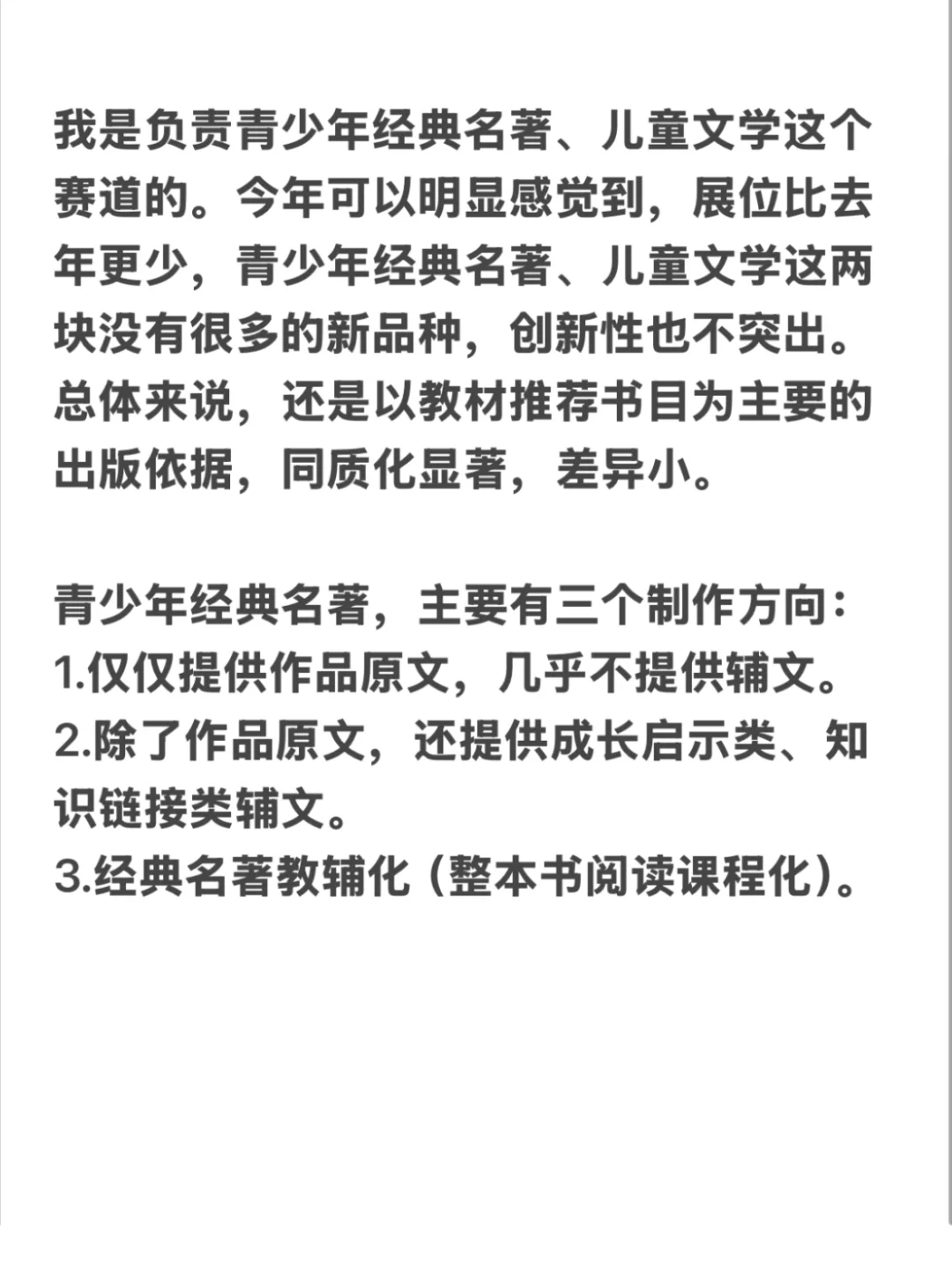 我是负责青少年经典名著、儿童文学这个赛道的。今年可以明显感觉到，展位比去年更少，青少年经典名著、儿童文学这两块没有很多的新品种，创新性也不突出。总体来说，还是以教材推荐书目为主要的出版依据，同质化显著，差异小。

青少年经典名著，主要有三个制作方向：
1.仅仅提供作品原文，几乎不提供辅文。
2.除了作品原文，还提供成长启示类、知识链接类辅文。
3.经典名著教辅化（整本书阅读课程化）。